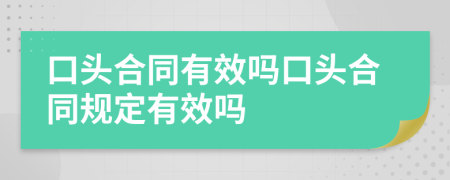 口头合同有效吗口头合同规定有效吗